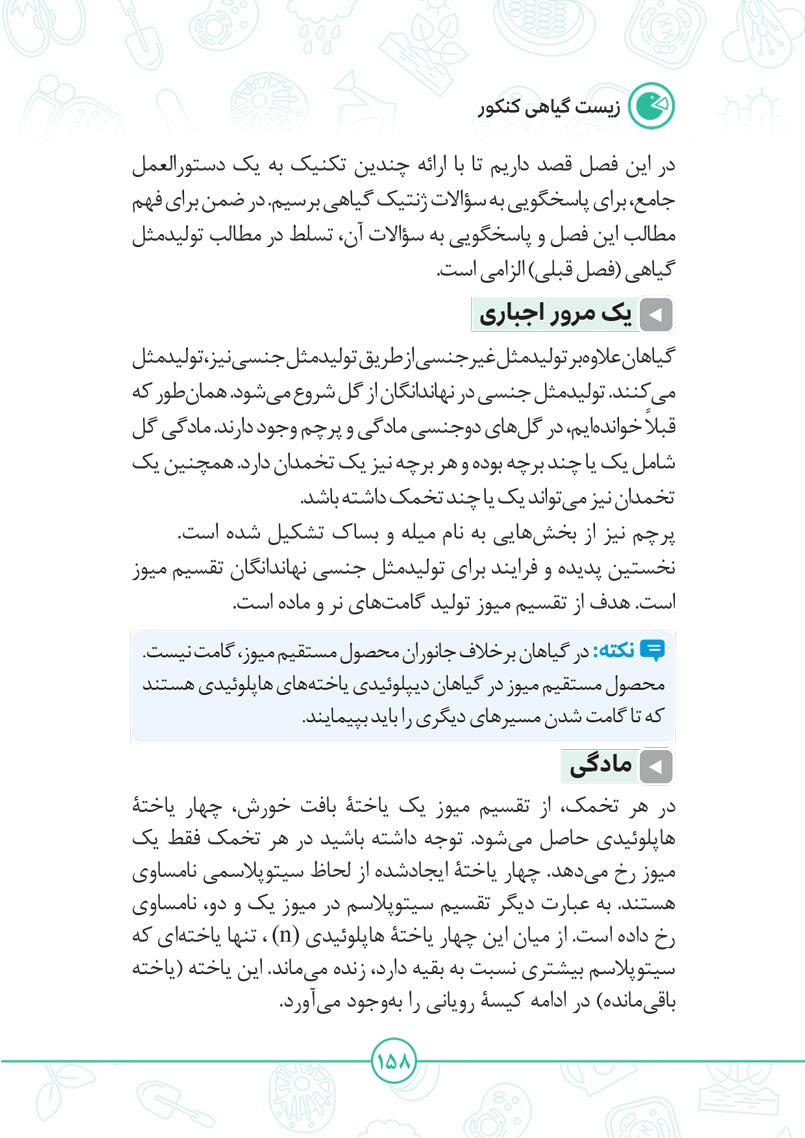 زیست گیاهی کنکور

در این فصل قصد داریم تا با ارائه چندین تکنیک به یک دستورالعمل جامع، برای پاسخگویی به سؤالات ژنتیک گیاهی برسیم. در ضمن برای فهم مطالب این فصل و پاسخگویی به سؤالات آن، تسلط در مطالب تولیدمثل گیاهی (فصل قبلی) الزامی است.

یک مرور اجباری

گیاهان علاوه‌بر تولیدمثل غیرجنسی از طریق تولیدمثل جنسی نیز، تولیدمثل می‌کنند. تولیدمثل جنسی در نهاندانگان از گل شروع می‌شود. همان‌طور که قبلاً خوانده‌ایم، در گل‌های دوجنسی مادگی و پرچم وجود دارند. مادگی گل شامل یک یا چند برچه بوده و هر برچه نیز یک تخمدان دارد. همچنین یک تخمدان نیز می‌تواند یک یا چند تخمک داشته باشد.
پرچم نیز از بخش‌هایی به نام میله و بساک تشکیل شده است.
نخستین پدیده و فرایند برای تولیدمثل جنسی نهاندانگان تقسیم میوز است. هدف از تقسیم میوز تولید گامت‌های نر و ماده است.

نکته: در گیاهان برخلاف جانوران محصول مستقیم میوز، گامت نیست. محصول مستقیم میوز در گیاهان دیپلوئیدی یاخته‌های هاپلوئیدی هستند که تا گامت شدن مسیرهای دیگری را باید بپیمایند.

مادگی

در هر تخمک، از تقسیم میوز یک یاختهٔ بافت خورش، چهار یاختهٔ هاپلوئیدی حاصل می‌شود. توجه داشته باشید در هر تخمک فقط یک میوز رخ می‌دهد. چهار یاختهٔ ایجادشده از لحاظ سیتوپلاسمی نامساوی هستند. به عبارت دیگر تقسیم سیتوپلاسم در میوز یک و دو، نامساوی رخ داده است. از میان این چهار یاختهٔ هاپلوئیدی (n)، تنها یاخته‌ای که سیتوپلاسم بیشتری نسبت به بقیه دارد، زنده می‌ماند. این یاخته (یاخته باقی‌مانده) در ادامه کیسهٔ رویانی را به‌وجود می‌آورد.

۱۵۸